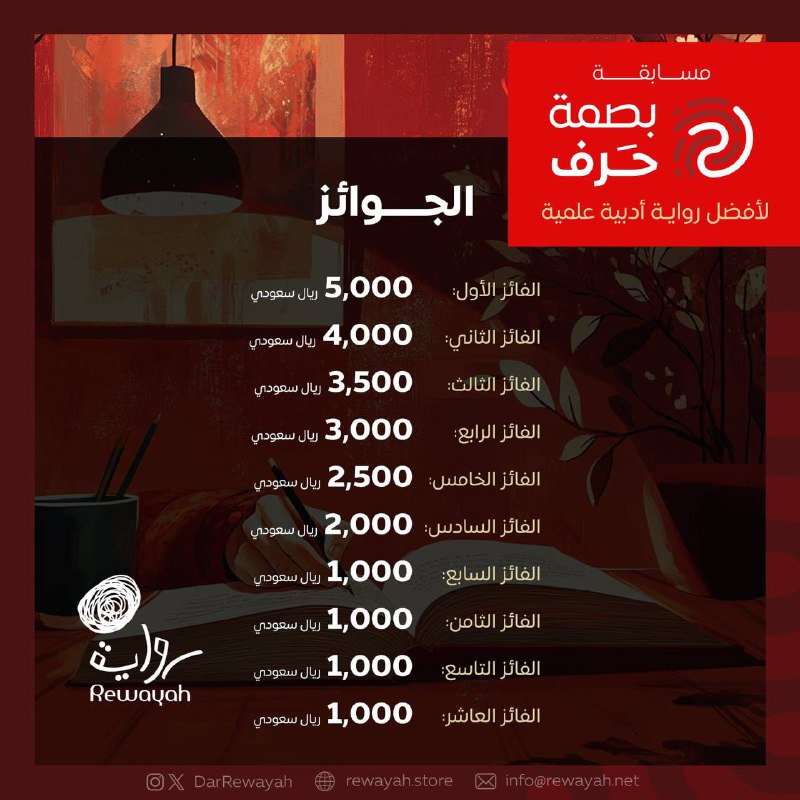 مسابقة
بصمة حَرف
لأفضل رواية أدبية علمية

الجوائز

الفائز الأول: 5,000 ريال سعودي
الفائز الثاني: 4,000 ريال سعودي
الفائز الثالث: 3,500 ريال سعودي
الفائز الرابع: 3,000 ريال سعودي
الفائز الخامس: 2,500 ريال سعودي
الفائز السادس: 2,000 ريال سعودي
الفائز السابع: 1,000 ريال سعودي
الفائز الثامن: 1,000 ريال سعودي
الفائز التاسع: 1,000 ريال سعودي
الفائز العاشر: 1,000 ريال سعودي

رواية
Rewayah

DarRewayah rewayah.store info@rewayah.net